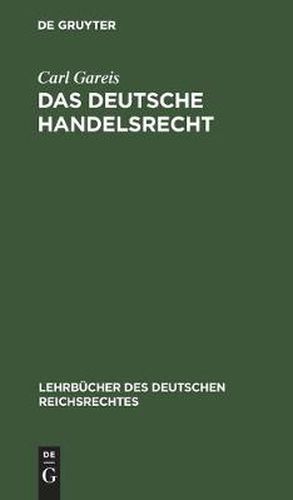 DE GRUYTER

Carl Gareis

DAS DEUTSCHE HANDELSRECHT

LEHRBÜCHER DES DEUTSCHEN REICHSRECHTES

DE G